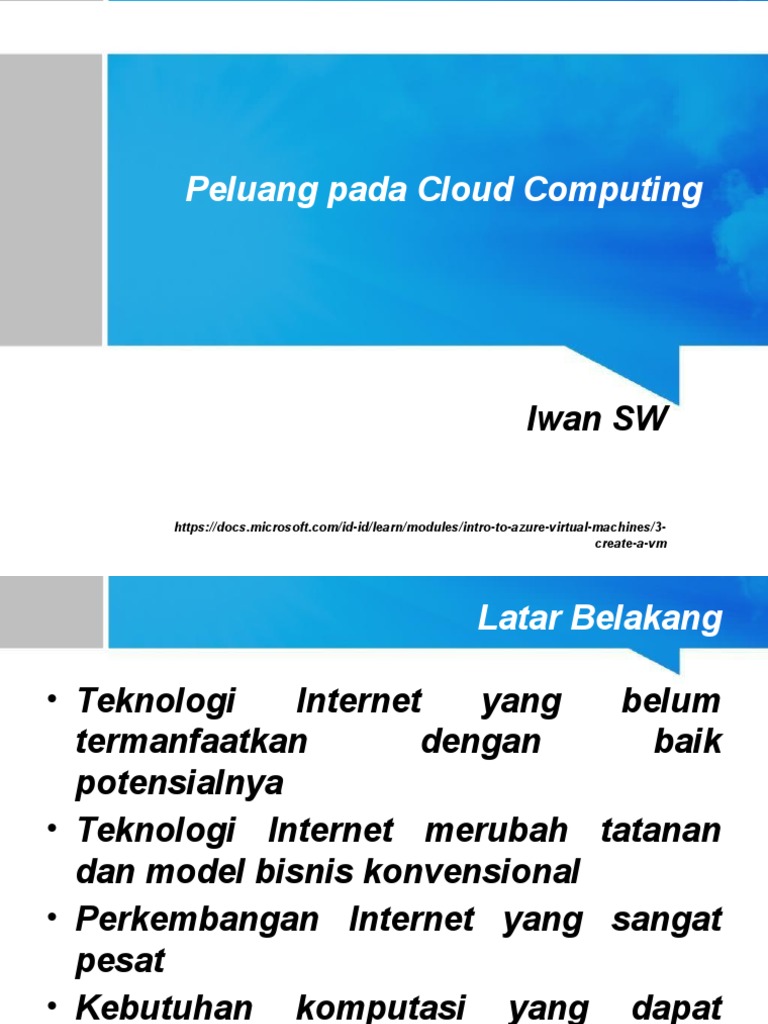 Peluang pada Cloud Computing

Iwan SW

https://docs.microsoft.com/id-id/learn/modules/intro-to-azure-virtual-machines/3-create-a-vm

Latar Belakang

• Teknologi Internet yang belum termanfaatkan dengan baik potensialnya
• Teknologi Internet merubah tatanan dan model bisnis konvensional
• Perkembangan Internet yang sangat pesat
• Kebutuhan komputasi yang dapat